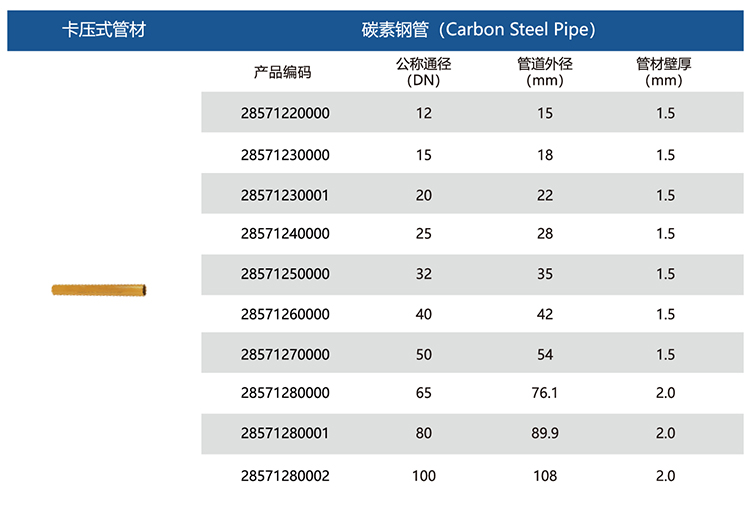 卡压式管材

碳素钢管（Carbon Steel Pipe）

| 产品编码 | 公称通径 (DN) | 管道外径 (mm) | 管材壁厚 (mm) |
|---|---|---|---|
| 28571220000 | 12 | 15 | 1.5 |
| 28571230000 | 15 | 18 | 1.5 |
| 28571230001 | 20 | 22 | 1.5 |
| 28571240000 | 25 | 28 | 1.5 |
| 28571250000 | 32 | 35 | 1.5 |
| 28571260000 | 40 | 42 | 1.5 |
| 28571270000 | 50 | 54 | 1.5 |
| 28571280000 | 65 | 76.1 | 2.0 |
| 28571280001 | 80 | 89.9 | 2.0 |
| 28571280002 | 100 | 108 | 2.0 |